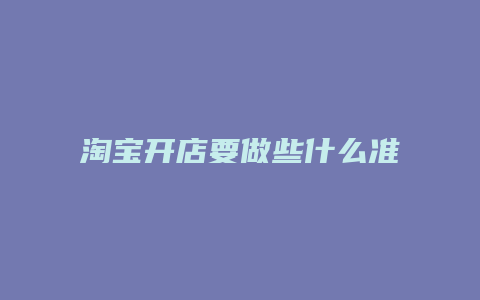 淘宝开店要做些什么准